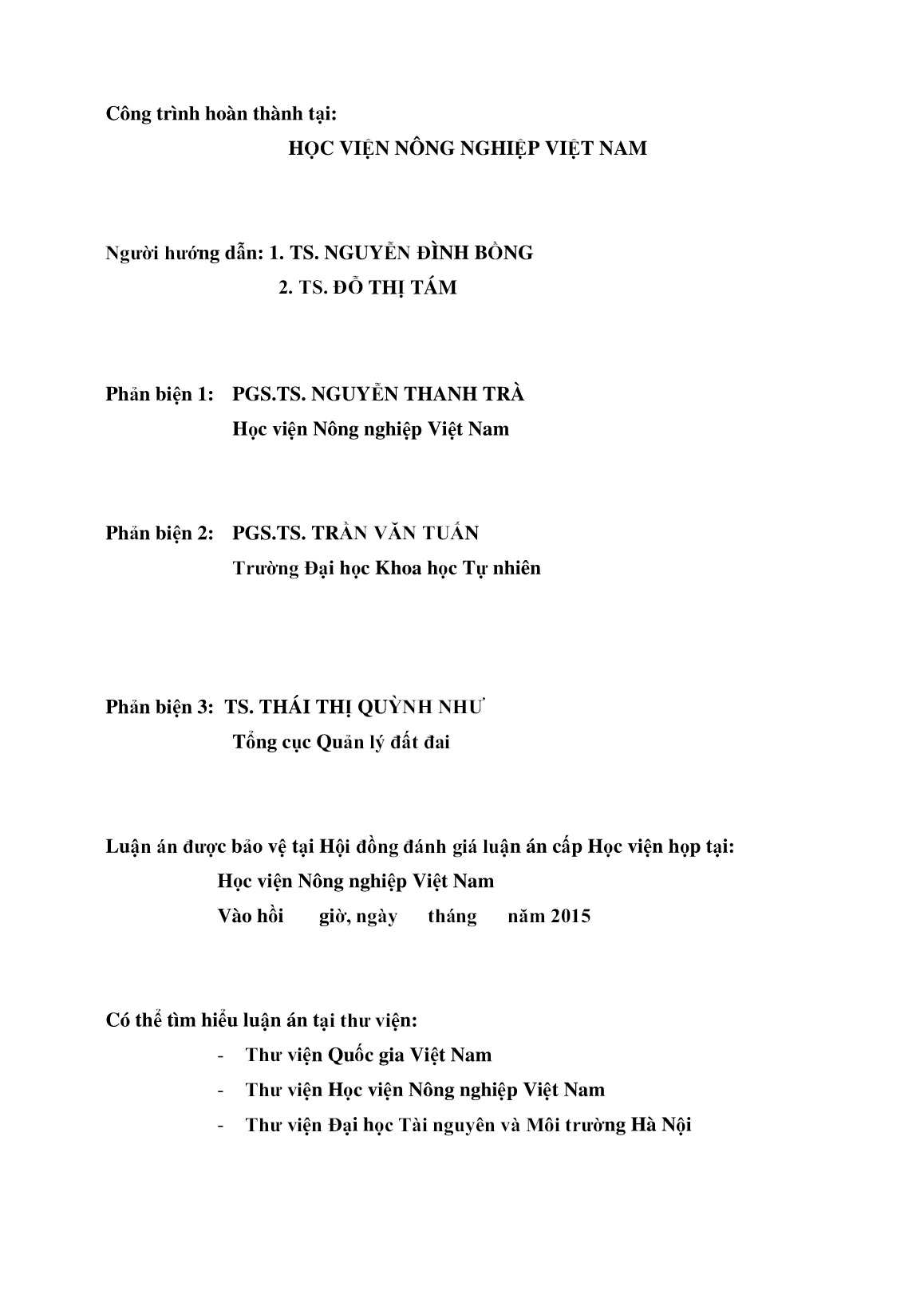 Công trình hoàn thành tại:

HỌC VIỆN NÔNG NGHIỆP VIỆT NAM

Người hướng dẫn: 1. TS. NGUYỄN ĐÌNH BỒNG
2. TS. ĐỖ THỊ TÁM

Phản biện 1: PGS.TS. NGUYỄN THANH TRÀ
Học viện Nông nghiệp Việt Nam

Phản biện 2: PGS.TS. TRẦN VĂN TUẤN
Trường Đại học Khoa học Tự nhiên

Phản biện 3: TS. THÁI THỊ QUỲNH NHƯ
Tổng cục Quản lý đất đai

Luận án được bảo vệ tại Hội đồng đánh giá luận án cấp Học viện họp tại:
Học viện Nông nghiệp Việt Nam
Vào hồi giờ, ngày tháng năm 2015

Có thể tìm hiểu luận án tại thư viện:
- Thư viện Quốc gia Việt Nam
- Thư viện Học viện Nông nghiệp Việt Nam
- Thư viện Đại học Tài nguyên và Môi trường Hà Nội